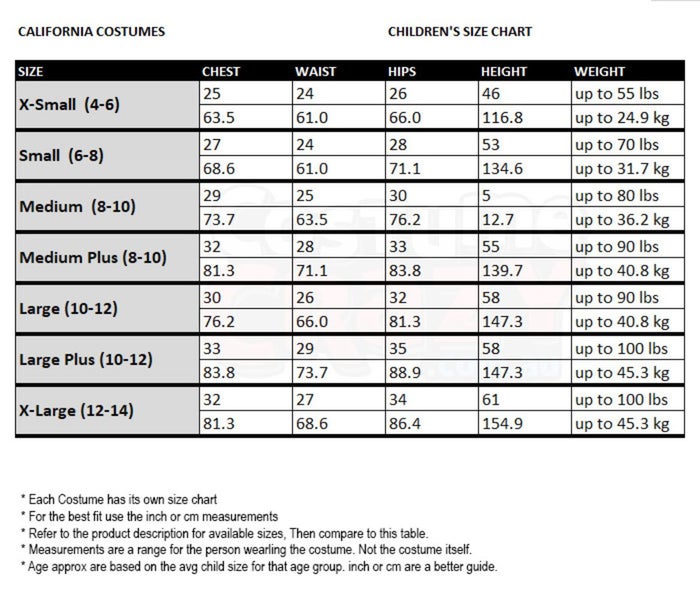 CALIFORNIA COSTUMES

CHILDREN'S SIZE CHART

| SIZE | CHEST | WAIST | HIPS | HEIGHT | WEIGHT |
|---|---|---|---|---|---|
| X-Small (4-6) | 25 | 24 | 26 | 46 | up to 55 lbs |
| | 63.5 | 61.0 | 66.0 | 116.8 | up to 24.9 kg |
| Small (6-8) | 27 | 24 | 28 | 53 | up to 70 lbs |
| | 68.6 | 61.0 | 71.1 | 134.6 | up to 31.7 kg |
| Medium (8-10) | 29 | 25 | 30 | 5 | up to 80 lbs |
| | 73.7 | 63.5 | 76.2 | 12.7 | up to 36.2 kg |
| Medium Plus (8-10) | 32 | 28 | 33 | 55 | up to 90 lbs |
| | 81.3 | 71.1 | 83.8 | 139.7 | up to 40.8 kg |
| Large (10-12) | 30 | 26 | 32 | 58 | up to 90 lbs |
| | 76.2 | 66.0 | 81.3 | 147.3 | up to 40.8 kg |
| Large Plus (10-12) | 33 | 29 | 35 | 58 | up to 100 lbs |
| | 83.8 | 73.7 | 88.9 | 147.3 | up to 45.3 kg |
| X-Large (12-14) | 32 | 27 | 34 | 61 | up to 100 lbs |
| | 81.3 | 68.6 | 86.4 | 154.9 | up to 45.3 kg |

* Each Costume has its own size chart
* For the best fit use the inch or cm measurements
* Refer to the product description for available sizes, Then compare to this table.
* Measurements are a range for the person wearling the costume. Not the costume itself.
* Age approx are based on the avg child size for that age group. inch or cm are a better guide.